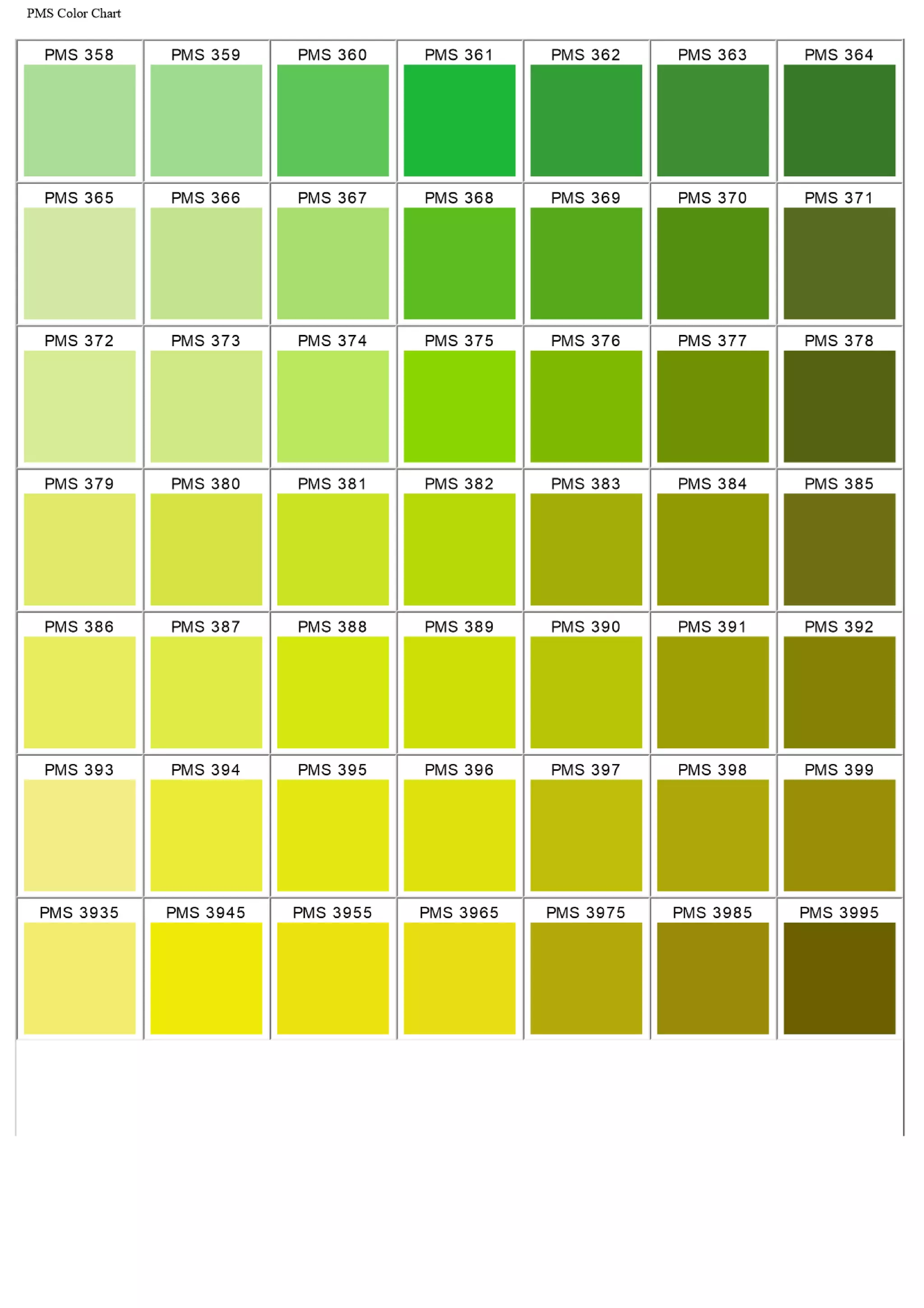 PMS Color Chart

| PMS 358 | PMS 359 | PMS 360 | PMS 361 | PMS 362 | PMS 363 | PMS 364 |
|---|---|---|---|---|---|---|
| PMS 365 | PMS 366 | PMS 367 | PMS 368 | PMS 369 | PMS 370 | PMS 371 |
| PMS 372 | PMS 373 | PMS 374 | PMS 375 | PMS 376 | PMS 377 | PMS 378 |
| PMS 379 | PMS 380 | PMS 381 | PMS 382 | PMS 383 | PMS 384 | PMS 385 |
| PMS 386 | PMS 387 | PMS 388 | PMS 389 | PMS 390 | PMS 391 | PMS 392 |
| PMS 393 | PMS 394 | PMS 395 | PMS 396 | PMS 397 | PMS 398 | PMS 399 |
| PMS 3935 | PMS 3945 | PMS 3955 | PMS 3965 | PMS 3975 | PMS 3985 | PMS 3995 |